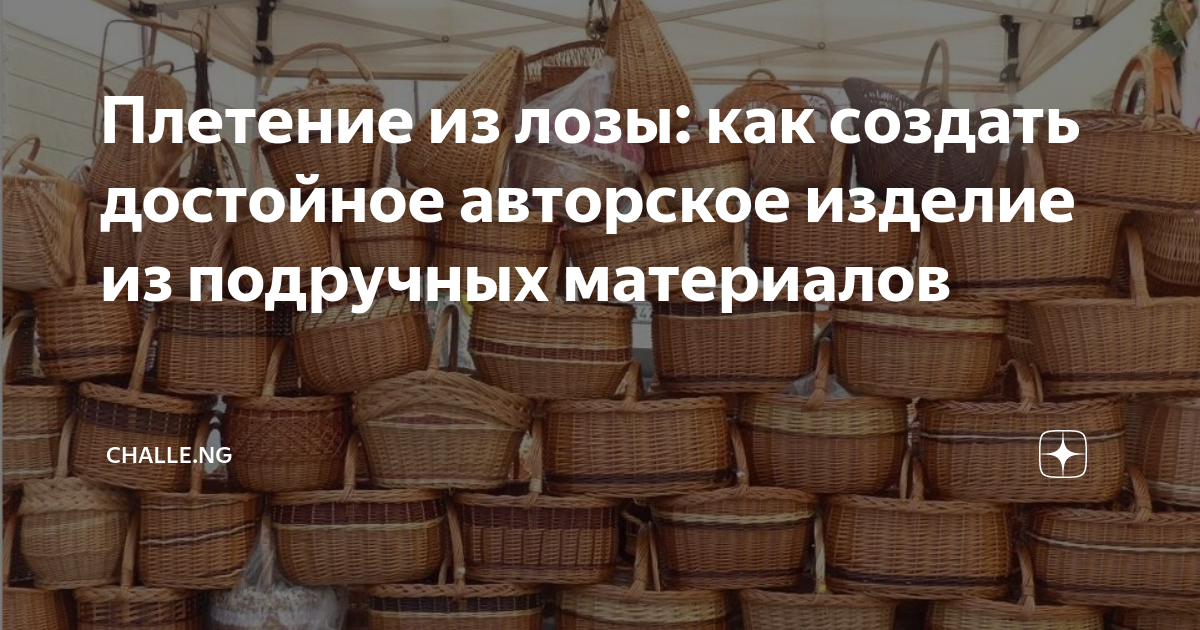 Плетение из лозы: как создать достойное авторское изделие из подручных материалов

CHALLE.NG